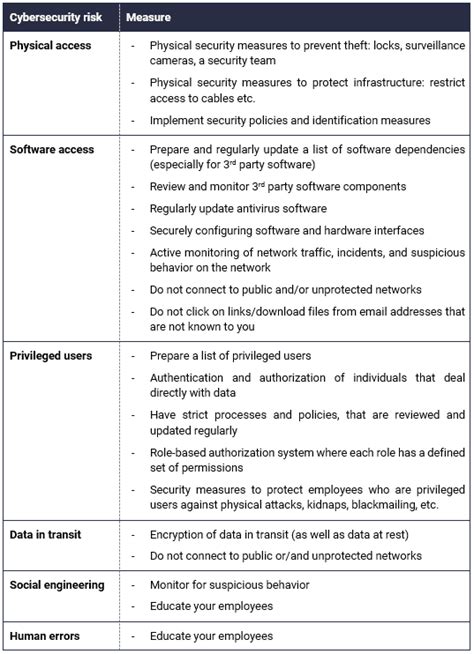 | Cybersecurity risk | Measure |
|---|---|
| **Physical access** | - Physical security measures to prevent theft: locks, surveillance cameras, a security team<br>- Physical security measures to protect infrastructure: restrict access to cables etc.<br>- Implement security policies and identification measures |
| **Software access** | - Prepare and regularly update a list of software dependencies (especially for 3$^{rd}$ party software)<br>- Review and monitor 3$^{rd}$ party software components<br>- Regularly update antivirus software<br>- Securely configuring software and hardware interfaces<br>- Active monitoring of network traffic, incidents, and suspicious behavior on the network<br>- Do not connect to public and/or unprotected networks<br>- Do not click on links/download files from email addresses that are not known to you |
| **Privileged users** | - Prepare a list of privileged users<br>- Authentication and authorization of individuals that deal directly with data<br>- Have strict processes and policies, that are reviewed and updated regularly<br>- Role-based authorization system where each role has a defined set of permissions<br>- Security measures to protect employees who are privileged users against physical attacks, kidnaps, blackmailing, etc. |
| **Data in transit** | - Encryption of data in transit (as well as data at rest)<br>- Do not connect to public or/and unprotected networks |
| **Social engineering** | - Monitor for suspicious behavior<br>- Educate your employees |
| **Human errors** | - Educate your employees |